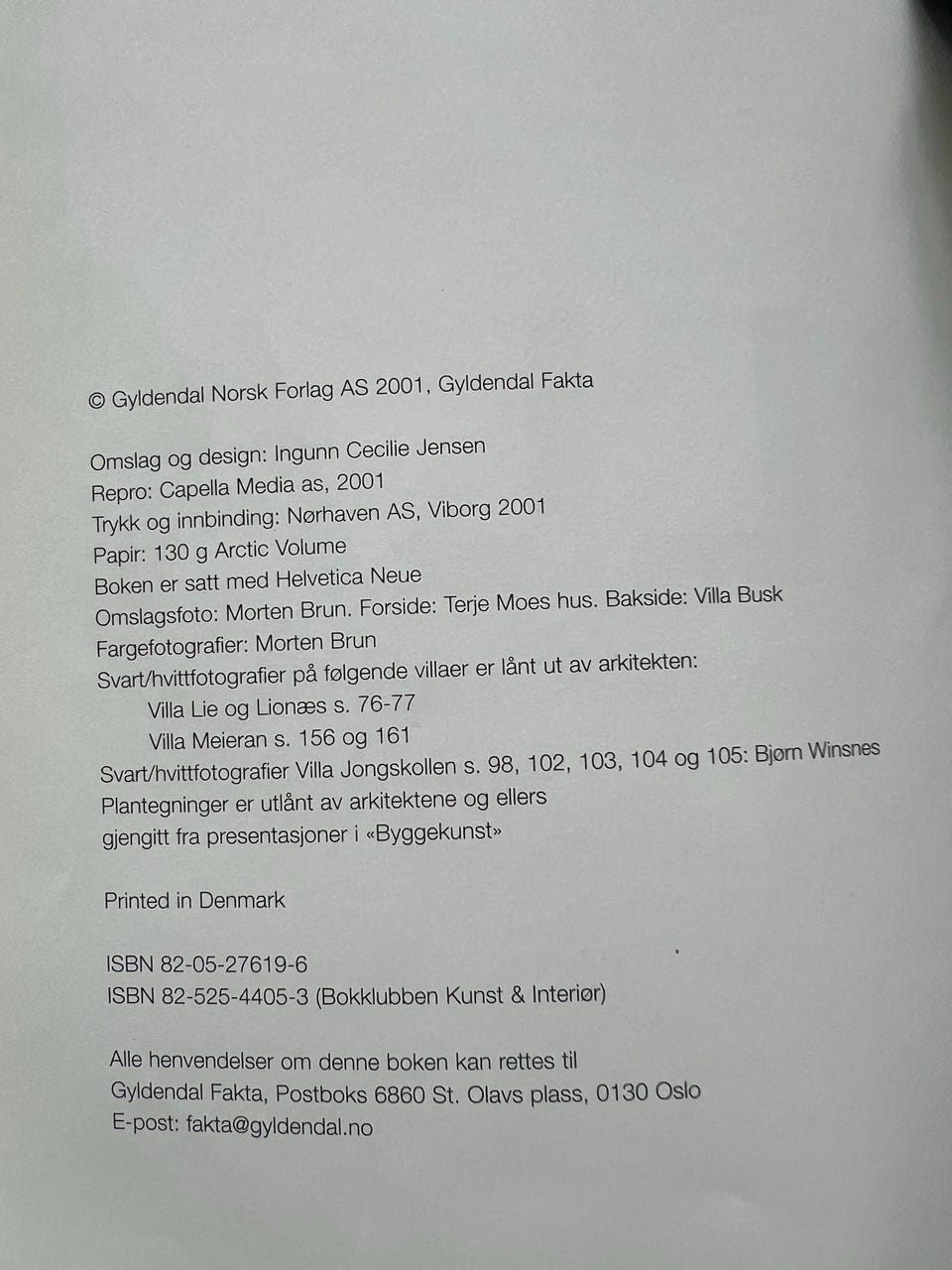 © Gyldendal Norsk Forlag AS 2001, Gyldendal Fakta

Omslag og design: Ingunn Cecilie Jensen
Repro: Capella Media as, 2001
Trykk og innbinding: Nørhaven AS, Viborg 2001
Papir: 130 g Arctic Volume
Boken er satt med Helvetica Neue
Omslagsfoto: Morten Brun. Forside: Terje Moes hus. Bakside: Villa Busk
Fargefotografier: Morten Brun
Svart/hvittfotografier på følgende villaer er lånt ut av arkitekten:
Villa Lie og Lionæs s. 76-77
Villa Meieran s. 156 og 161
Svart/hvittfotografier Villa Jongskollen s. 98, 102, 103, 104 og 105: Bjørn Winsnes
Plantegninger er utlånt av arkitektene og ellers gjengitt fra presentasjoner i «Byggekunst»

Printed in Denmark

ISBN 82-05-27619-6
ISBN 82-525-4405-3 (Bokklubben Kunst & Interiør)

Alle henvendelser om denne boken kan rettes til
Gyldendal Fakta, Postboks 6860 St. Olavs plass, 0130 Oslo
E-post: fakta@gyldendal.no